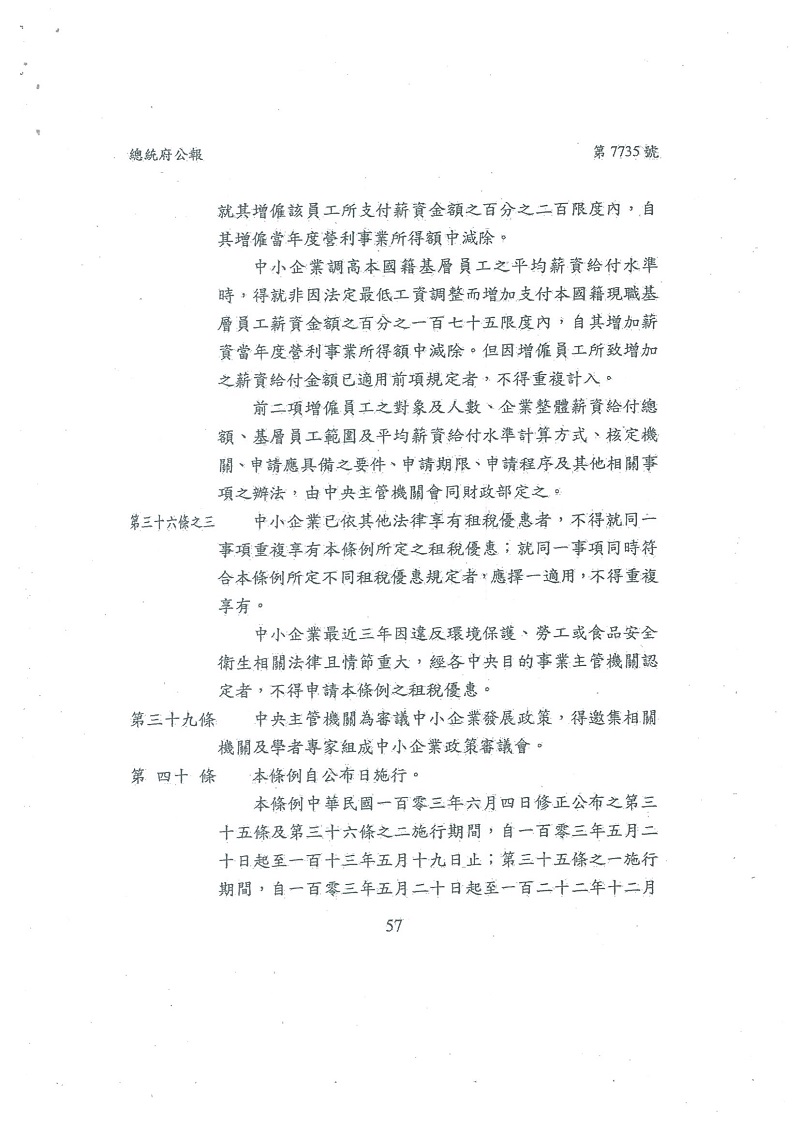 總統府公報　　　　　　　　　　　　　　　　　　　　第 7735 號

就其增僱該員工所支付薪資金額之百分之二百限度內，自其增僱當年度營利事業所得額中減除。

中小企業調高本國籍基層員工之平均薪資給付水準時，得就非因法定最低工資調整而增加支付本國籍現職基層員工薪資金額之百分之一百七十五限度內，自其增加薪資當年度營利事業所得額中減除。但因增僱員工所致增加之薪資給付金額已適用前項規定者，不得重複計入。

前二項增僱員工之對象及人數、企業整體薪資給付總額、基層員工範圍及平均薪資給付水準計算方式、核定機關、申請應具備之要件、申請期限、申請程序及其他相關事項之辦法，由中央主管機關會同財政部定之。

第三十六條之三　中小企業已依其他法律享有租稅優惠者，不得就同一事項重複享有本條例所定之租稅優惠；就同一事項同時符合本條例所定不同租稅優惠規定者，應擇一適用，不得重複享有。

中小企業最近三年因違反環境保護、勞工或食品安全衛生相關法律且情節重大，經各中央目的事業主管機關認定者，不得申請本條例之租稅優惠。

第三十九條　中央主管機關為審議中小企業發展政策，得邀集相關機關及學者專家組成中小企業政策審議會。

第 四十 條　本條例自公布日施行。

本條例中華民國一百零三年六月四日修正公布之第三十五條及第三十六條之二施行期間，自一百零三年五月二十日起至一百十三年五月十九日止；第三十五條之一施行期間，自一百零三年五月二十日起至一百二十二年十二月

57